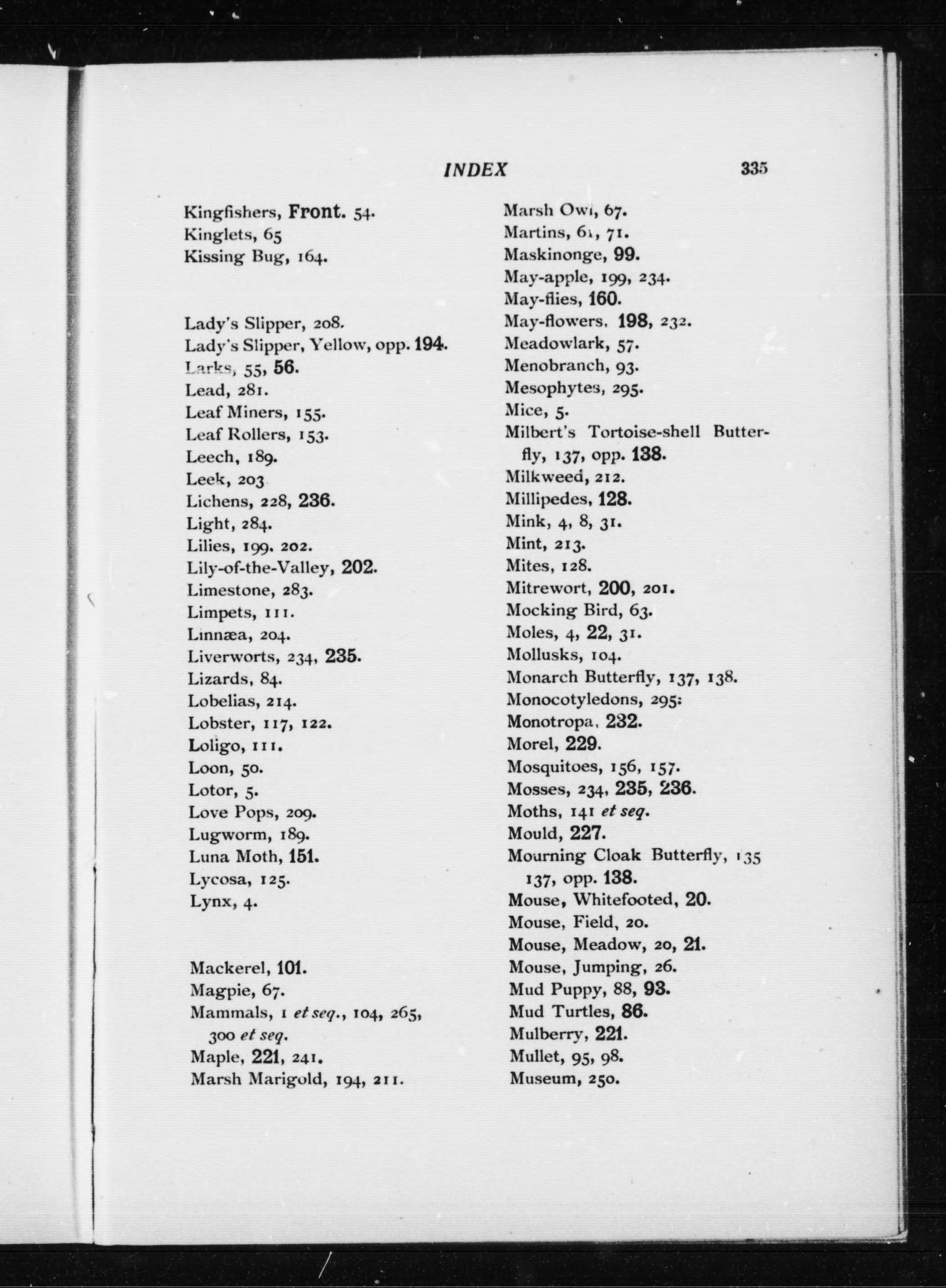 INDEX 335

Kingfishers, Front. 54.
Kinglets, 65
Kissing Bug, 164.

Lady's Slipper, 208.
Lady's Slipper, Yellow, opp. 194.
Larks, 55, 56.
Lead, 281.
Leaf Miners, 155.
Leaf Rollers, 153.
Leech, 189.
Leek, 203
Lichens, 228, 236.
Light, 284.
Lilies, 199. 202.
Lily-of-the-Valley, 202.
Limestone, 283.
Limpets, 111.
Linnæa, 204.
Liverworts, 234, 235.
Lizards, 84.
Lobelias, 214.
Lobster, 117, 122.
Loligo, 111.
Loon, 50.
Lotor, 5.
Love Pops, 209.
Lugworm, 189.
Luna Moth, 151.
Lycosa, 125.
Lynx, 4.

Mackerel, 101.
Magpie, 67.
Mammals, 1 et seq., 104, 265, 300 et seq.
Maple, 221, 241.
Marsh Marigold, 194, 211.

Marsh Owl, 67.
Martins, 61, 71.
Maskinonge, 99.
May-apple, 199, 234.
May-flies, 160.
May-flowers, 198, 232.
Meadowlark, 57.
Menobranch, 93.
Mesophytes, 295.
Mice, 5.
Milbert's Tortoise-shell Butterfly, 137, opp. 138.
Milkweed, 212.
Millipedes, 128.
Mink, 4, 8, 31.
Mint, 213.
Mites, 128.
Mitrewort, 200, 201.
Mocking Bird, 63.
Moles, 4, 22, 31.
Mollusks, 104.
Monarch Butterfly, 137, 138.
Monocotyledons, 295:
Monotropa, 232.
Morel, 229.
Mosquitoes, 156, 157.
Mosses, 234, 235, 236.
Moths, 141 et seq.
Mould, 227.
Mourning Cloak Butterfly, 135 137, opp. 138.
Mouse, Whitefooted, 20.
Mouse, Field, 20.
Mouse, Meadow, 20, 21.
Mouse, Jumping, 26.
Mud Puppy, 88, 93.
Mud Turtles, 86.
Mulberry, 221.
Mullet, 95, 98.
Museum, 250.